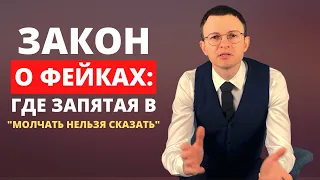 ЗАКОН
О ФЕЙКАХ:
ГДЕ ЗАПЯТАЯ В
"МОЛЧАТЬ НЕЛЬЗЯ СКАЗАТЬ"